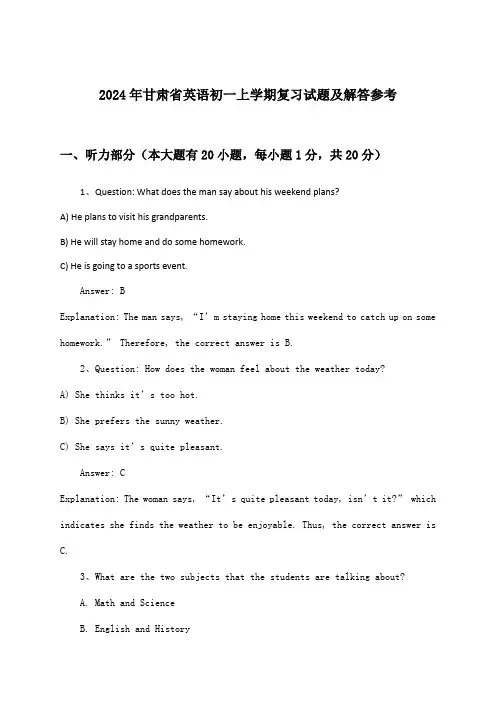 2024年甘肃省英语初一上学期复习试题及解答参考

一、听力部分（本大题有20小题，每小题1分，共20分）

1、Question: What does the man say about his weekend plans?

A) He plans to visit his grandparents.

B) He will stay home and do some homework.

C) He is going to a sports event.

Answer: B

Explanation: The man says, “I’m staying home this weekend to catch up on some homework.” Therefore, the correct answer is B.

2、Question: How does the woman feel about the weather today?

A) She thinks it’s too hot.

B) She prefers the sunny weather.

C) She says it’s quite pleasant.

Answer: C

Explanation: The woman says, “It’s quite pleasant today, isn’t it?” which indicates she finds the weather to be enjoyable. Thus, the correct answer is C.

3、What are the two subjects that the students are talking about?

A. Math and Science

B. English and History